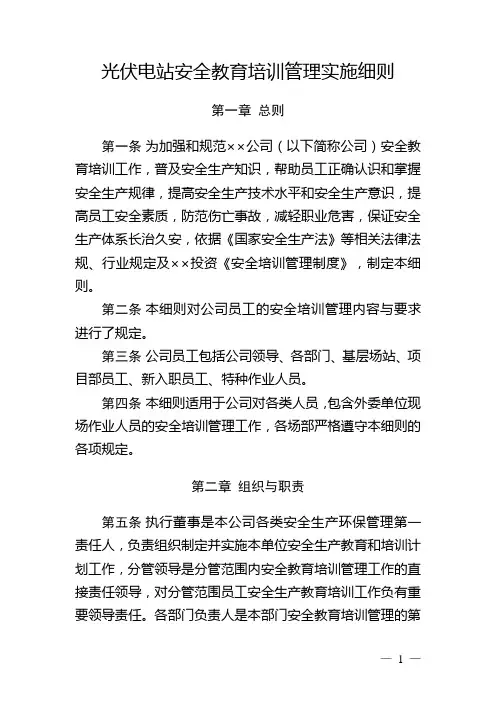 光伏电站安全教育培训管理实施细则

第一章 总则

第一条 为加强和规范××公司（以下简称公司）安全教育培训工作，普及安全生产知识，帮助员工正确认识和掌握安全生产规律，提高安全生产技术水平和安全生产意识，提高员工安全素质，防范伤亡事故，减轻职业危害，保证安全生产体系长治久安，依据《国家安全生产法》等相关法律法规、行业规定及××投资《安全培训管理制度》，制定本细则。

第二条 本细则对公司员工的安全培训管理内容与要求进行了规定。

第三条 公司员工包括公司领导、各部门、基层场站、项目部员工、新入职员工、特种作业人员。

第四条 本细则适用于公司对各类人员，包含外委单位现场作业人员的安全培训管理工作，各场部严格遵守本细则的各项规定。

第二章 组织与职责

第五条 执行董事是本公司各类安全生产环保管理第一责任人，负责组织制定并实施本单位安全生产教育和培训计划工作，分管领导是分管范围内安全教育培训管理工作的直接责任领导，对分管范围员工安全生产教育培训工作负有重要领导责任。各部门负责人是本部门安全教育培训管理的第

— 1 —